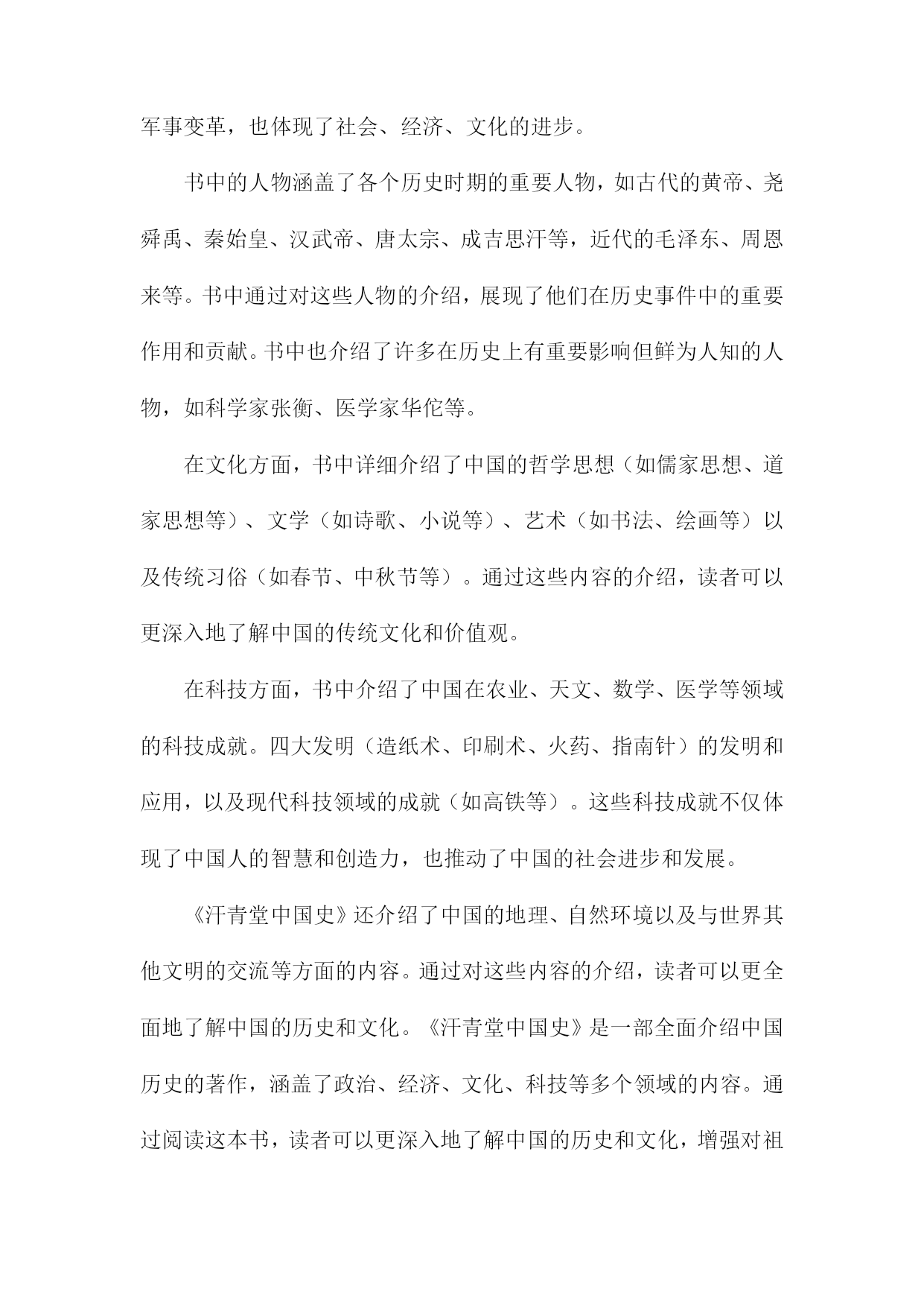 军事变革，也体现了社会、经济、文化的进步。

书中的人物涵盖了各个历史时期的重要人物，如古代的黄帝、尧舜禹、秦始皇、汉武帝、唐太宗、成吉思汗等，近代的毛泽东、周恩来等。书中通过对这些人物的介绍，展现了他们在历史事件中的重要作用和贡献。书中也介绍了许多在历史上有重要影响但鲜为人知的人物，如科学家张衡、医学家华佗等。

在文化方面，书中详细介绍了中国的哲学思想（如儒家思想、道家思想等）、文学（如诗歌、小说等）、艺术（如书法、绘画等）以及传统习俗（如春节、中秋节等）。通过这些内容的介绍，读者可以更深入地了解中国的传统文化和价值观。

在科技方面，书中介绍了中国在农业、天文、数学、医学等领域的科技成就。四大发明（造纸术、印刷术、火药、指南针）的发明和应用，以及现代科技领域的成就（如高铁等）。这些科技成就不仅体现了中国人的智慧和创造力，也推动了中国的社会进步和发展。

《汗青堂中国史》还介绍了中国的地理、自然环境以及与世界其他文明的交流等方面的内容。通过对这些内容的介绍，读者可以更全面地了解中国的历史和文化。《汗青堂中国史》是一部全面介绍中国历史的著作，涵盖了政治、经济、文化、科技等多个领域的内容。通过阅读这本书，读者可以更深入地了解中国的历史和文化，增强对祖